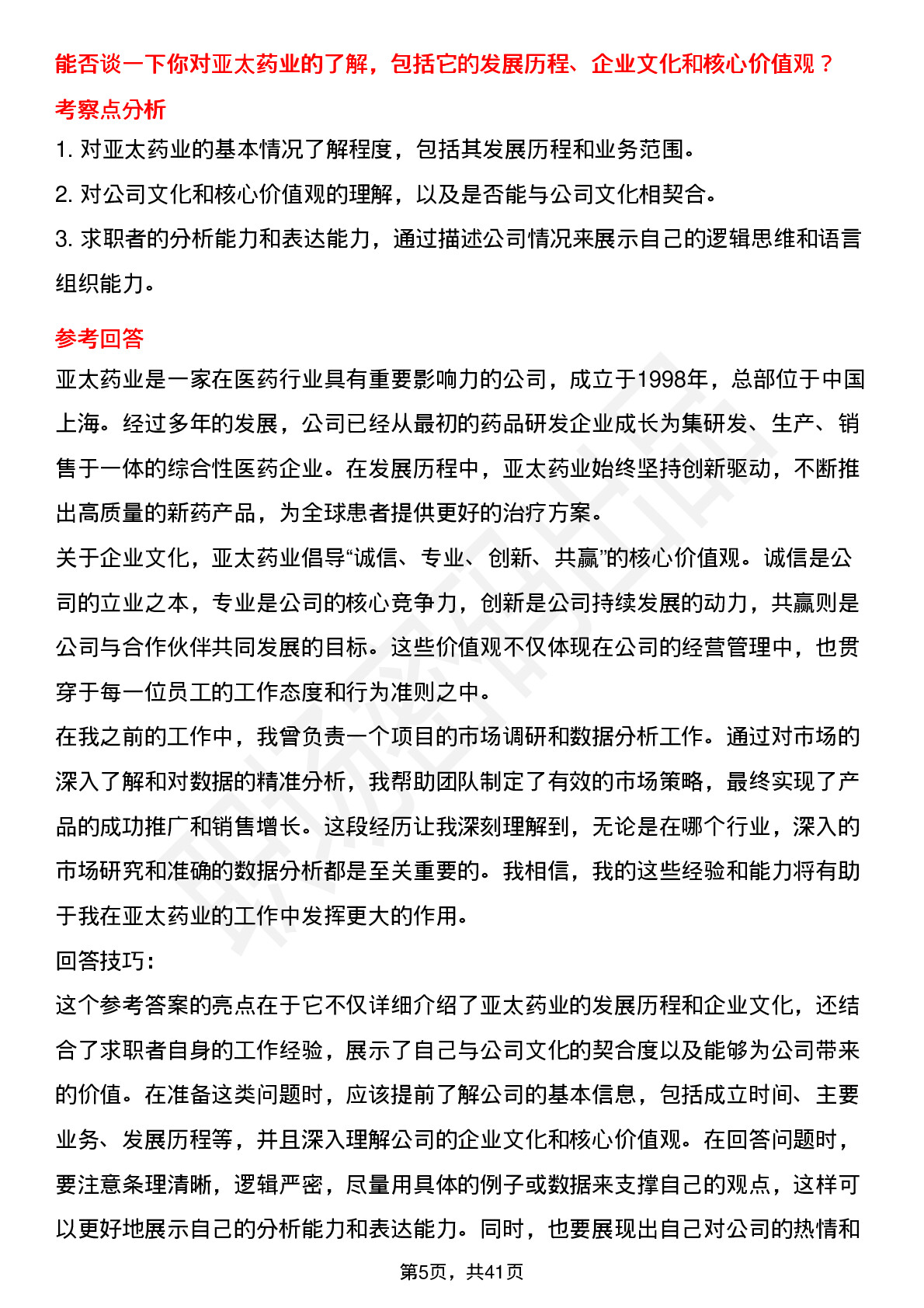 能否谈一下你对亚太药业的了解，包括它的发展历程、企业文化和核心价值观？

考察点分析

1. 对亚太药业的基本情况了解程度，包括其发展历程和业务范围。

2. 对公司文化和核心价值观的理解，以及是否能与公司文化相契合。

3. 求职者的分析能力和表达能力，通过描述公司情况来展示自己的逻辑思维和语言组织能力。

参考回答

亚太药业是一家在医药行业具有重要影响力的公司，成立于1998年，总部位于中国上海。经过多年的发展，公司已经从最初的药品研发企业成长为集研发、生产、销售于一体的综合性医药企业。在发展历程中，亚太药业始终坚持创新驱动，不断推出高质量的新药产品，为全球患者提供更好的治疗方案。

关于企业文化，亚太药业倡导“诚信、专业、创新、共赢”的核心价值观。诚信是公司的立业之本，专业是公司的核心竞争力，创新是公司持续发展的动力，共赢则是公司与合作伙伴共同发展的目标。这些价值观不仅体现在公司的经营管理中，也贯穿于每一位员工的工作态度和行为准则之中。

在我之前的工作中，我曾负责一个项目的市场调研和数据分析工作。通过对市场的深入了解和对数据的精准分析，我帮助团队制定了有效的市场策略，最终实现了产品的成功推广和销售增长。这段经历让我深刻理解到，无论是在哪个行业，深入的市场研究和准确的数据分析都是至关重要的。我相信，我的这些经验和能力将有助于我在亚太药业的工作中发挥更大的作用。

回答技巧：

这个参考答案的亮点在于它不仅详细介绍了亚太药业的发展历程和企业文化，还结合了求职者自身的工作经验，展示了自己与公司文化的契合度以及能够为公司带来的价值。在准备这类问题时，应该提前了解公司的基本信息，包括成立时间、主要业务、发展历程等，并且深入理解公司的企业文化和核心价值观。在回答问题时，要注意条理清晰，逻辑严密，尽量用具体的例子或数据来支撑自己的观点，这样可以更好地展示自己的分析能力和表达能力。同时，也要展现出自己对公司的热情和

第5页，共41页